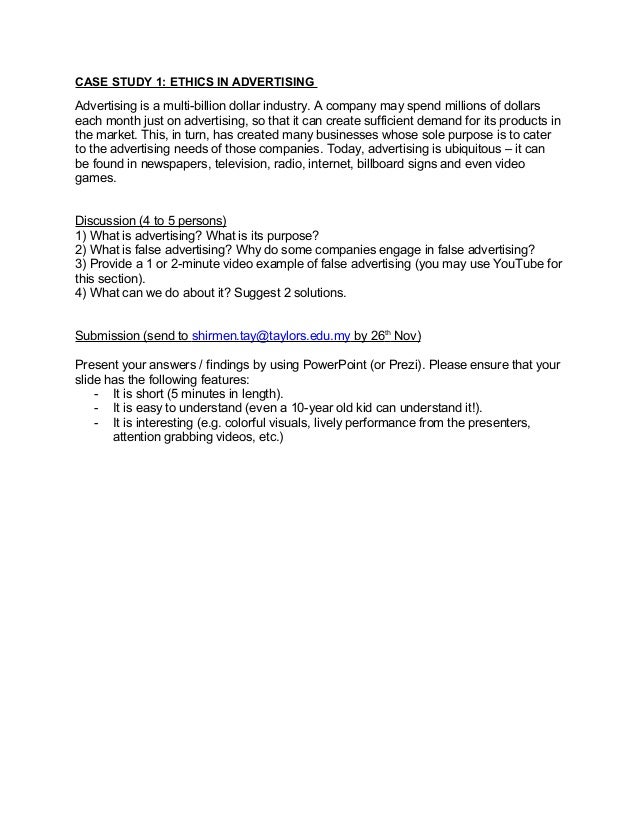 CASE STUDY 1: ETHICS IN ADVERTISING

Advertising is a multi-billion dollar industry. A company may spend millions of dollars each month just on advertising, so that it can create sufficient demand for its products in the market. This, in turn, has created many businesses whose sole purpose is to cater to the advertising needs of those companies. Today, advertising is ubiquitous – it can be found in newspapers, television, radio, internet, billboard signs and even video games.

Discussion (4 to 5 persons)
1) What is advertising? What is its purpose?
2) What is false advertising? Why do some companies engage in false advertising?
3) Provide a 1 or 2-minute video example of false advertising (you may use YouTube for this section).
4) What can we do about it? Suggest 2 solutions.

Submission (send to shirmen.tay@taylors.edu.my by 26$^{th}$ Nov)

Present your answers / findings by using PowerPoint (or Prezi). Please ensure that your slide has the following features:
- It is short (5 minutes in length).
- It is easy to understand (even a 10-year old kid can understand it!).
- It is interesting (e.g. colorful visuals, lively performance from the presenters, attention grabbing videos, etc.)